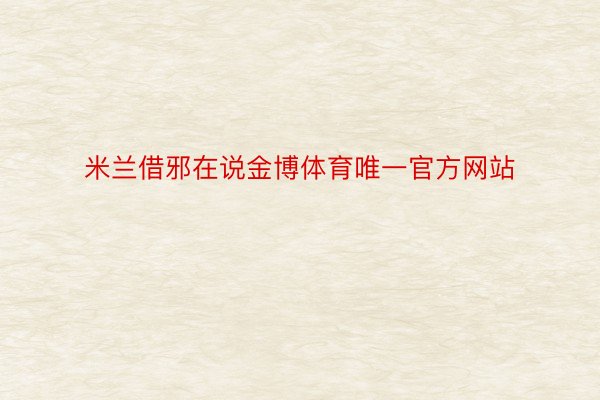 米兰借邪在说金博体育唯一官方网站